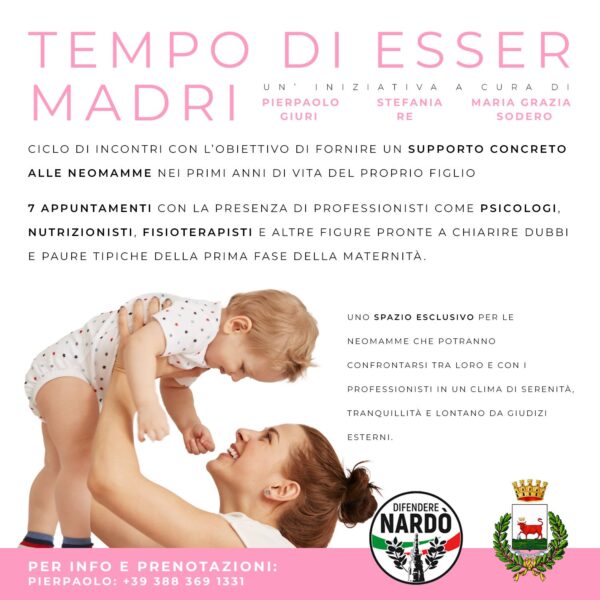 TEMPO DI ESSER MADRI

UN' INIZIATIVA A CURA DI
PIERPAOLO GIURI
STEFANIA RE
MARIA GRAZIA SODERO

CICLO DI INCONTRI CON L'OBIETTIVO DI FORNIRE UN SUPPORTO CONCRETO ALLE NEOMAMME NEI PRIMI ANNI DI VITA DEL PROPRIO FIGLIO

7 APPUNTAMENTI CON LA PRESENZA DI PROFESSIONISTI COME PSICOLOGI, NUTRIZIONISTI, FISIOTERAPISTI E ALTRE FIGURE PRONTE A CHIARIRE DUBBI E PAURE TIPICHE DELLA PRIMA FASE DELLA MATERNITÀ.

UNO SPAZIO ESCLUSIVO PER LE NEOMAMME CHE POTRANNO CONFRONTARSI TRA LORO E CON I PROFESSIONISTI IN UN CLIMA DI SERENITÀ, TRANQUILLITÀ E LONTANO DA GIUDIZI ESTERNI.

DIFENDERE NARDÒ

PER INFO E PRENOTAZIONI:
PIERPAOLO: +39 388 369 1331